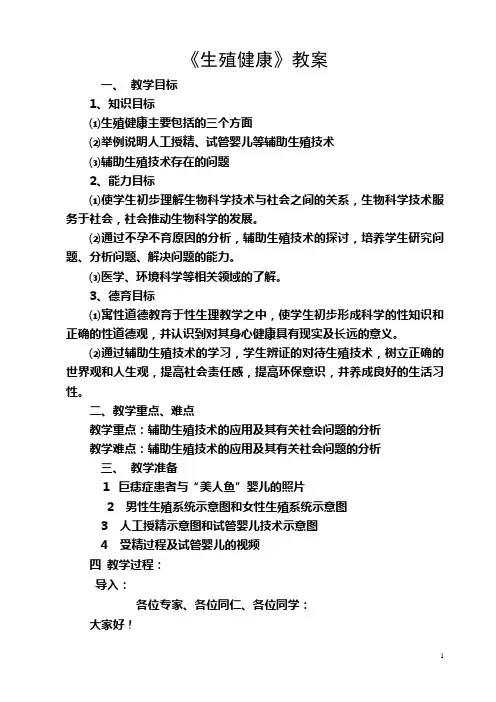 《生殖健康》教案

一、 教学目标

1、知识目标

⑴生殖健康主要包括的三个方面

⑵举例说明人工授精、试管婴儿等辅助生殖技术

⑶辅助生殖技术存在的问题

2、能力目标

⑴使学生初步理解生物科学技术与社会之间的关系，生物科学技术服务于社会，社会推动生物科学的发展。

⑵通过不孕不育原因的分析，辅助生殖技术的探讨，培养学生研究问题、分析问题、解决问题的能力。

⑶医学、环境科学等相关领域的了解。

3、德育目标

⑴寓性道德教育于性生理教学之中，使学生初步形成科学的性知识和正确的性道德观，并认识到对其身心健康具有现实及长远的意义。

⑵通过辅助生殖技术的学习，学生辨证的对待生殖技术，树立正确的世界观和人生观，提高社会责任感，提高环保意识，并养成良好的生活习性。

二、教学重点、难点

教学重点：辅助生殖技术的应用及其有关社会问题的分析

教学难点：辅助生殖技术的应用及其有关社会问题的分析

三、 教学准备

1 巨痣症患者与“美人鱼”婴儿的照片

2 男性生殖系统示意图和女性生殖系统示意图

3 人工授精示意图和试管婴儿技术示意图

4 受精过程及试管婴儿的视频

四 教学过程：

导入：

各位专家、各位同仁、各位同学：

大家好！

1